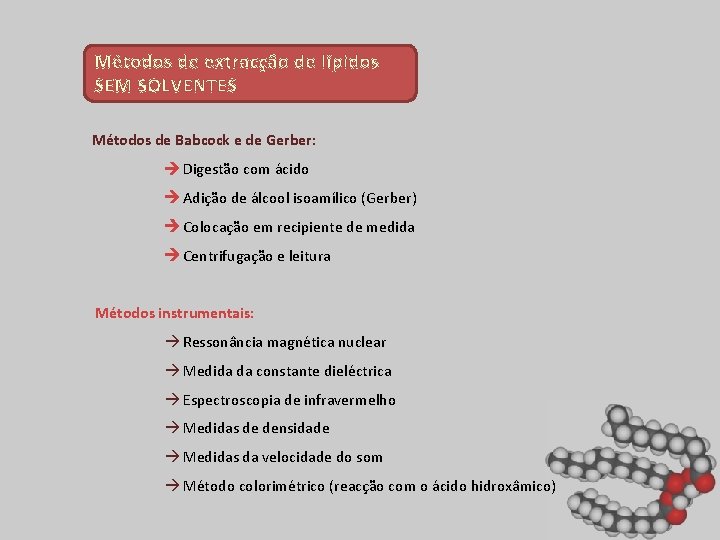 Métodos de extracção de lípidos SEM SOLVENTES

Métodos de Babcock e de Gerber:

→ Digestão com ácido

→ Adição de álcool isoamílico (Gerber)

→ Colocação em recipiente de medida

→ Centrifugação e leitura

Métodos instrumentais:

→ Ressonância magnética nuclear

→ Medida da constante dieléctrica

→ Espectroscopia de infravermelho

→ Medidas de densidade

→ Medidas da velocidade do som

→ Método colorimétrico (reacção com o ácido hidroxâmico)